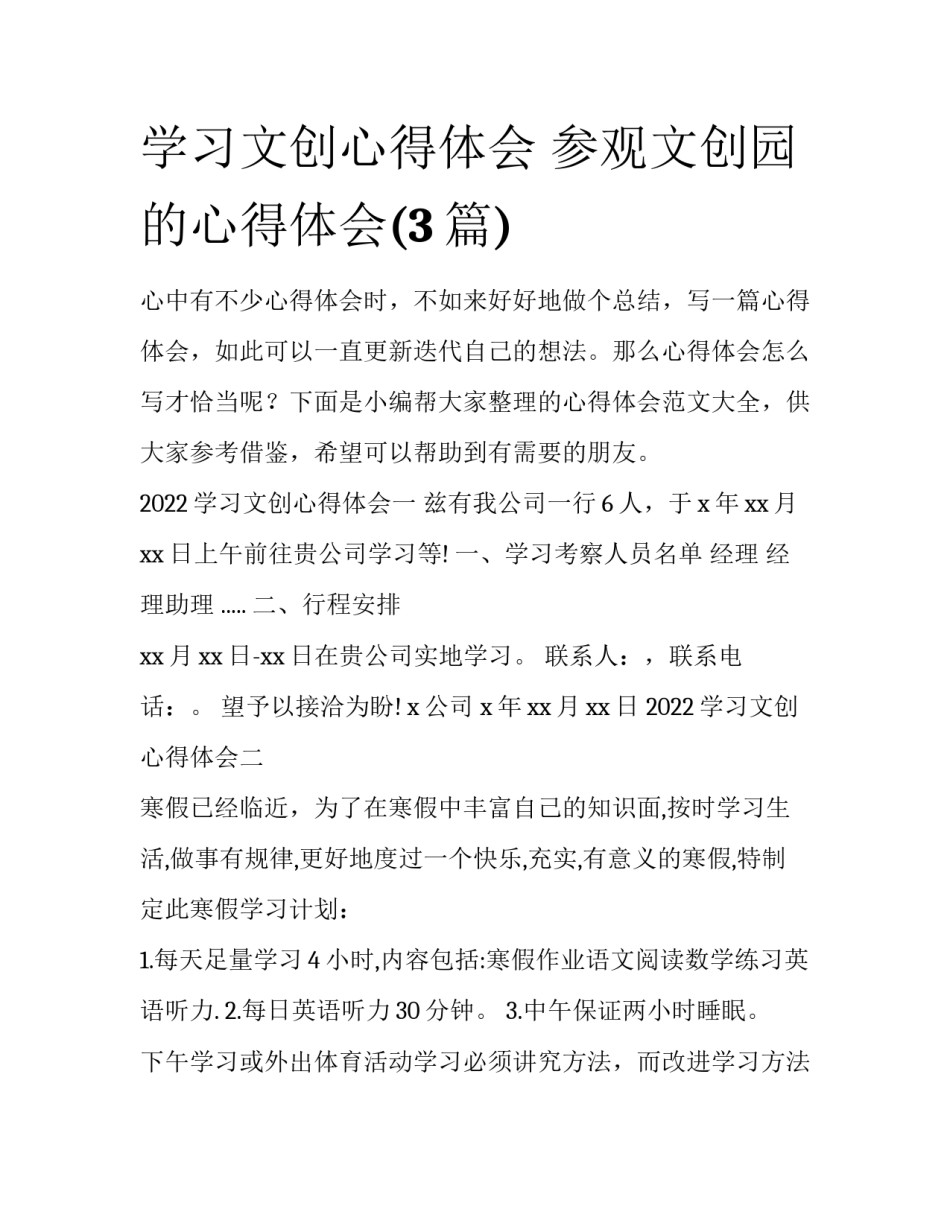 学习文创心得体会 参观文创园的心得体会(3 篇)

心中有不少心得体会时，不如来好好地做个总结，写一篇心得体会，如此可以一直更新迭代自己的想法。那么心得体会怎么写才恰当呢？下面是小编帮大家整理的心得体会范文大全，供大家参考借鉴，希望可以帮助到有需要的朋友。

2022 学习文创心得体会一 兹有我公司一行 6 人，于 x 年 xx 月 xx 日上午前往贵公司学习等! 一、学习考察人员名单 经理 经理助理 ..... 二、行程安排

xx 月 xx 日-xx 日在贵公司实地学习。 联系人：，联系电话：。 望予以接洽为盼! x 公司 x 年 xx 月 xx 日 2022 学习文创心得体会二

寒假已经临近，为了在寒假中丰富自己的知识面,按时学习生活,做事有规律,更好地度过一个快乐,充实,有意义的寒假,特制定此寒假学习计划：

1.每天足量学习 4 小时,内容包括:寒假作业语文阅读数学练习英语听力. 2.每日英语听力 30 分钟。 3.中午保证两小时睡眠。

下午学习或外出体育活动学习必须讲究方法，而改进学习方法